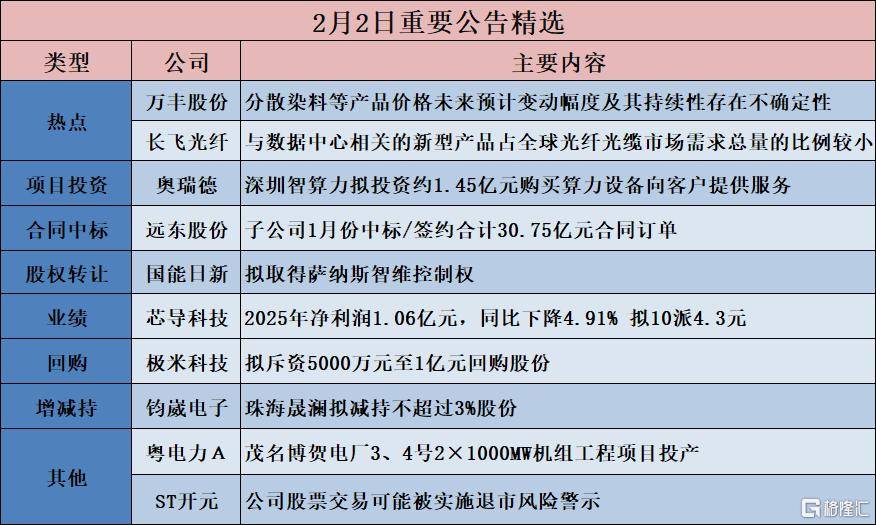 2月2日重要公告精选

| 类型 | 公司 | 主要内容 |
|---|---|---|
| 热点 | 万丰股份 | 分散染料等产品价格未来预计变动幅度及其持续性存在不确定性 |
|  | 长飞光纤 | 与数据中心相关的新型产品占全球光纤光缆市场需求总量的比例较小 |
| 项目投资 | 奥瑞德 | 深圳智算力拟投资约1.45亿元购买算力设备向客户提供服务 |
| 合同中标 | 远东股份 | 子公司1月份中标/签约合计30.75亿元合同订单 |
| 股权转让 | 国能日新 | 拟取得萨纳斯智维控制权 |
| 业绩 | 芯导科技 | 2025年净利润1.06亿元，同比下降4.91% 拟10派4.3元 |
| 回购 | 极米科技 | 拟斥资5000万元至1亿元回购股份 |
| 增减持 | 钧崴电子 | 珠海晟澜拟减持不超过3%股份 |
| 其他 | 粤电力A | 茂名博贺电厂3、4号2×1000MW机组工程项目投产 |
|  | ST开元 | 公司股票交易可能被实施退市风险警示 |

格隆汇